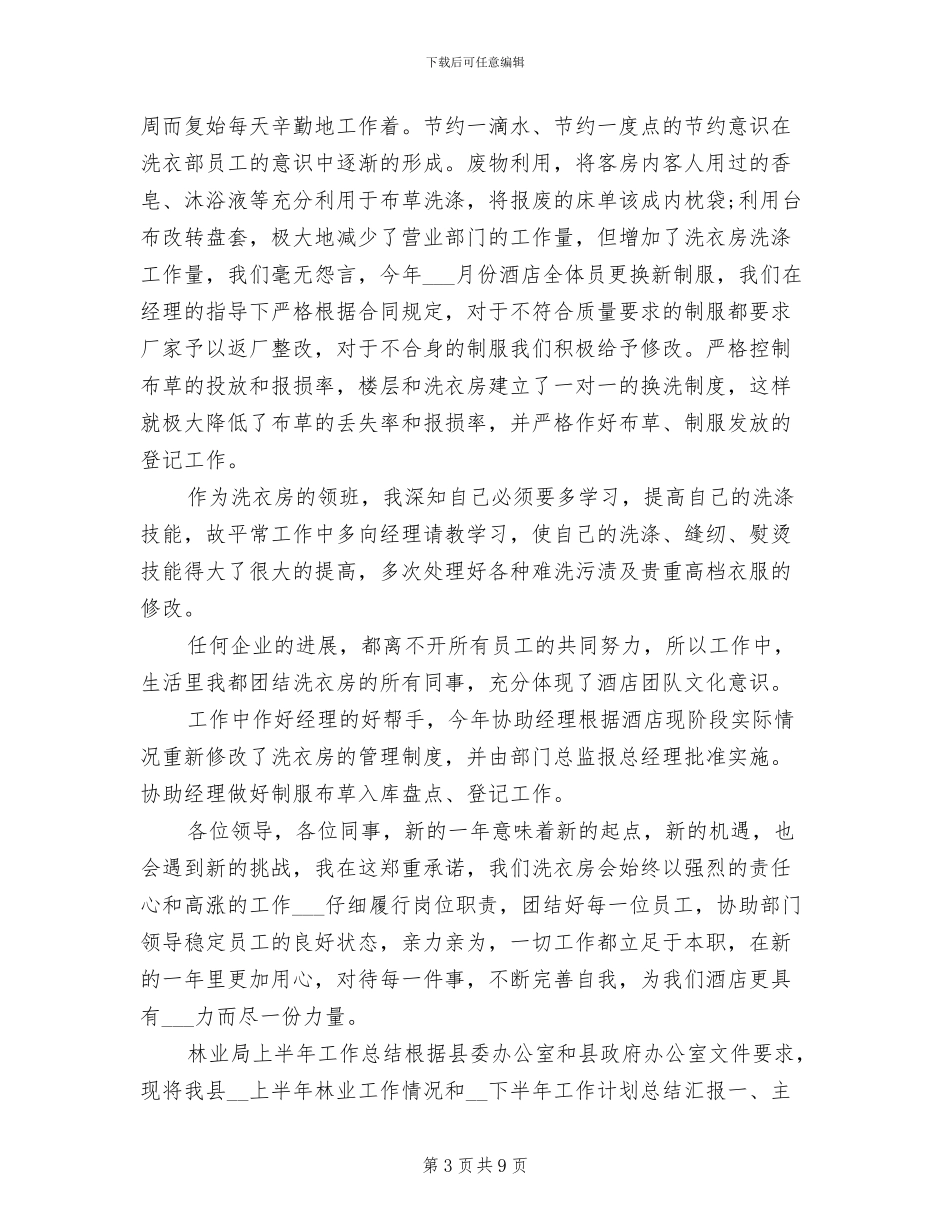 下载后可任意编辑

周而复始每天辛勤地工作着。节约一滴水、节约一度点的节约意识在洗衣部员工的意识中逐渐的形成。废物利用，将客房内客人用过的香皂、沐浴液等充分利用于布草洗涤，将报废的床单该成内枕袋;利用台布改转盘套，极大地减少了营业部门的工作量，但增加了洗衣房洗涤工作量，我们毫无怨言，今年___月份酒店全体员更换新制服，我们在经理的指导下严格根据合同规定，对于不符合质量要求的制服都要求厂家予以返厂整改，对于不合身的制服我们积极给予修改。严格控制布草的投放和报损率，楼层和洗衣房建立了一对一的换洗制度，这样就极大降低了布草的丢失率和报损率，并严格作好布草、制服发放的登记工作。

作为洗衣房的领班，我深知自己必须要多学习，提高自己的洗涤技能，故平常工作中多向经理请教学习，使自己的洗涤、缝纫、熨烫技能得大了很大的提高，多次处理好各种难洗污渍及贵重高档衣服的修改。

任何企业的进展，都离不开所有员工的共同努力，所以工作中，生活里我都团结洗衣房的所有同事，充分体现了酒店团队文化意识。

工作中作好经理的好帮手，今年协助经理根据酒店现阶段实际情况重新修改了洗衣房的管理制度，并由部门总监报总经理批准实施。协助经理做好制服布草入库盘点、登记工作。

各位领导，各位同事，新的一年意味着新的起点，新的机遇，也会遇到新的挑战，我在这郑重承诺，我们洗衣房会始终以强烈的责任心和高涨的工作___仔细履行岗位职责，团结好每一位员工，协助部门领导稳定员工的良好状态，亲力亲为，一切工作都立足于本职，在新的一年里更加用心，对待每一件事，不断完善自我，为我们酒店更具有___力而尽一份力量。

林业局上半年工作总结根据县委办公室和县政府办公室文件要求，现将我县__上半年林业工作情况和__下半年工作计划总结汇报一、主

第 3 页 共 9 页